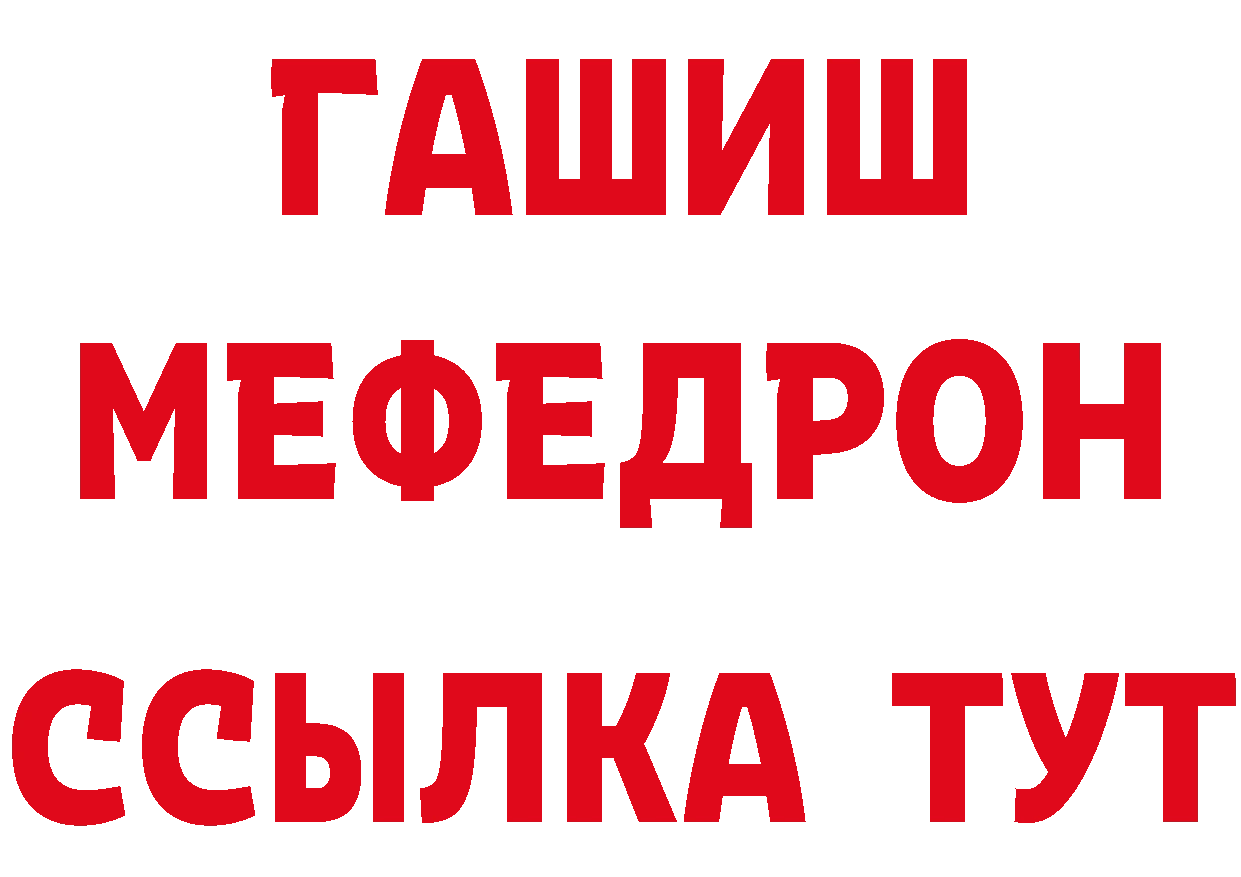 ГАШИШ
МЕФЕДРОН
ССЫЛКА ТУТ